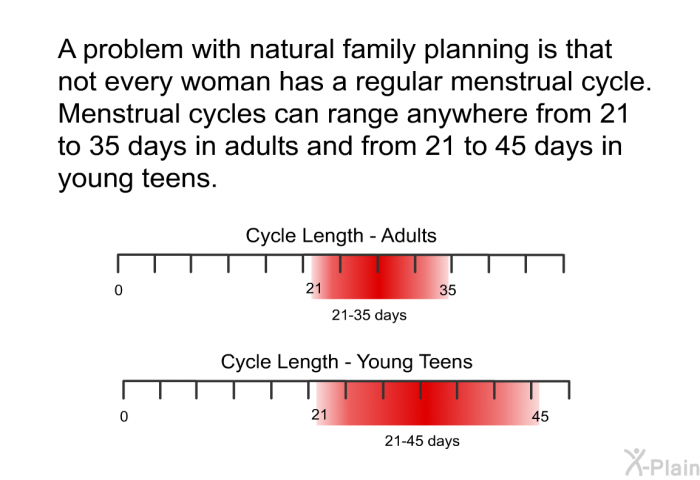 A problem with natural family planning is that not every woman has a regular menstrual cycle. Menstrual cycles can range anywhere from 21 to 35 days in adults and from 21 to 45 days in young teens.

Cycle Length - Adults

0

21

35

21-35 days

Cycle Length - Young Teens

0

21

45

21-45 days

X-Plain